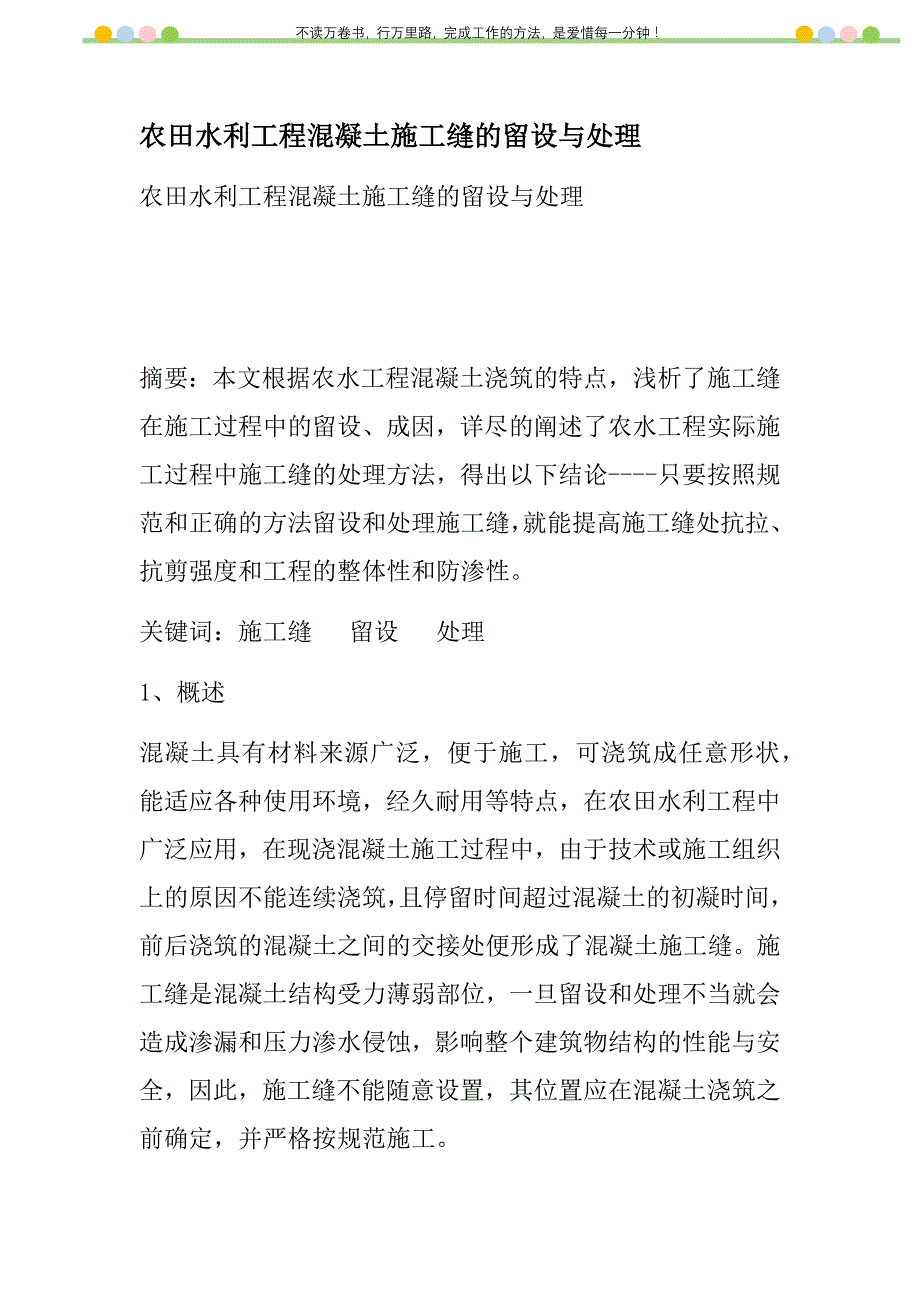 不读万卷书，行万里路，完成工作的方法，是爱惜每一分钟！

农田水利工程混凝土施工缝的留设与处理

农田水利工程混凝土施工缝的留设与处理

摘要：本文根据农水工程混凝土浇筑的特点，浅析了施工缝在施工过程中的留设、成因，详尽的阐述了农水工程实际施工过程中施工缝的处理方法，得出以下结论----只要按照规范和正确的方法留设和处理施工缝，就能提高施工缝处抗拉、抗剪强度和工程的整体性和防渗性。

关键词：施工缝　留设　处理

1、概述

混凝土具有材料来源广泛，便于施工，可浇筑成任意形状，能适应各种使用环境，经久耐用等特点，在农田水利工程中广泛应用，在现浇混凝土施工过程中，由于技术或施工组织上的原因不能连续浇筑，且停留时间超过混凝土的初凝时间，前后浇筑的混凝土之间的交接处便形成了混凝土施工缝。施工缝是混凝土结构受力薄弱部位，一旦留设和处理不当就会造成渗漏和压力渗水侵蚀，影响整个建筑物结构的性能与安全，因此，施工缝不能随意设置，其位置应在混凝土浇筑之前确定，并严格按规范施工。